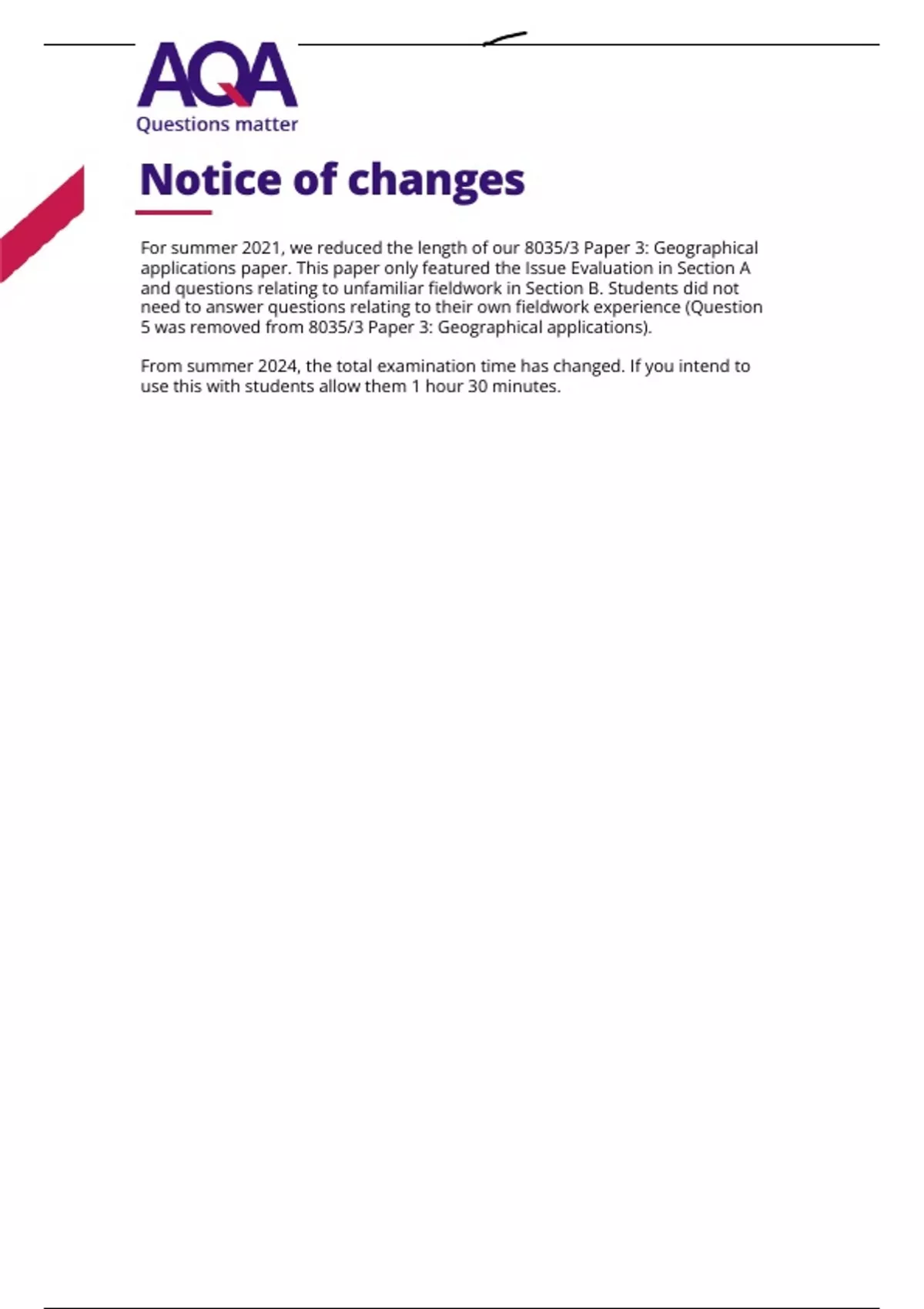 AQA
Questions matter

Notice of changes

For summer 2021, we reduced the length of our 8035/3 Paper 3: Geographical applications paper. This paper only featured the Issue Evaluation in Section A and questions relating to unfamiliar fieldwork in Section B. Students did not need to answer questions relating to their own fieldwork experience (Question 5 was removed from 8035/3 Paper 3: Geographical applications).

From summer 2024, the total examination time has changed. If you intend to use this with students allow them 1 hour 30 minutes.